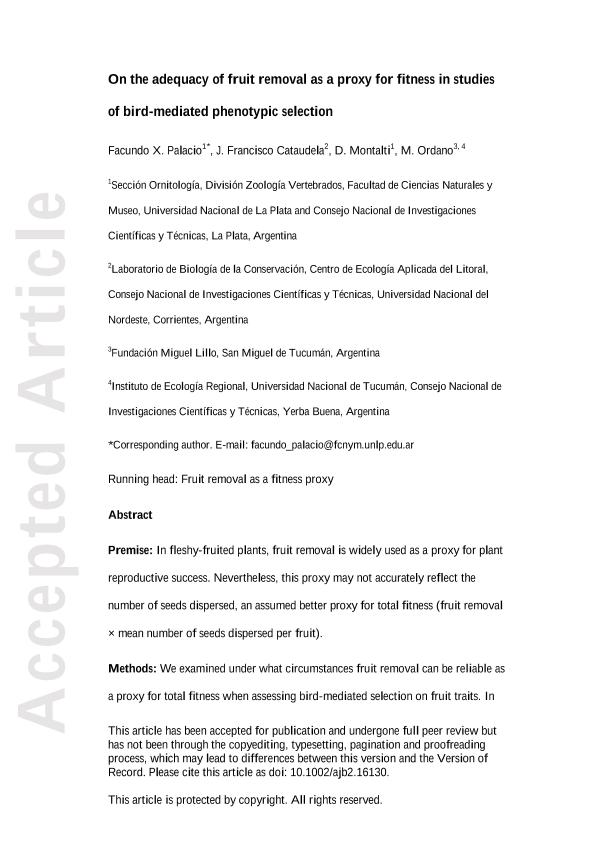 Accepted Article

On the adequacy of fruit removal as a proxy for fitness in studies of bird-mediated phenotypic selection

Facundo X. Palacio$^{1*}$, J. Francisco Cataudela$^{2}$, D. Montalti$^{1}$, M. Ordano$^{3, 4}$

$^{1}$Sección Ornitología, División Zoología Vertebrados, Facultad de Ciencias Naturales y Museo, Universidad Nacional de La Plata and Consejo Nacional de Investigaciones Científicas y Técnicas, La Plata, Argentina

$^{2}$Laboratorio de Biología de la Conservación, Centro de Ecología Aplicada del Litoral, Consejo Nacional de Investigaciones Científicas y Técnicas, Universidad Nacional del Nordeste, Corrientes, Argentina

$^{3}$Fundación Miguel Lillo, San Miguel de Tucumán, Argentina

$^{4}$Instituto de Ecología Regional, Universidad Nacional de Tucumán, Consejo Nacional de Investigaciones Científicas y Técnicas, Yerba Buena, Argentina

*Corresponding author. E-mail: facundo_palacio@fcnym.unlp.edu.ar

Running head: Fruit removal as a fitness proxy

Abstract

Premise: In fleshy-fruited plants, fruit removal is widely used as a proxy for plant reproductive success. Nevertheless, this proxy may not accurately reflect the number of seeds dispersed, an assumed better proxy for total fitness (fruit removal × mean number of seeds dispersed per fruit).

Methods: We examined under what circumstances fruit removal can be reliable as a proxy for total fitness when assessing bird-mediated selection on fruit traits. In

This article has been accepted for publication and undergone full peer review but has not been through the copyediting, typesetting, pagination and proofreading process, which may lead to differences between this version and the Version of Record. Please cite this article as doi: 10.1002/ajb2.16130.

This article is protected by copyright. All rights reserved.